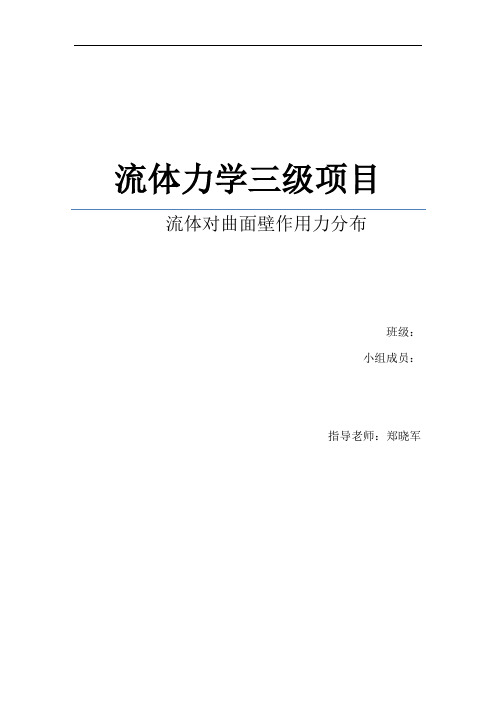 流体力学三级项目

流体对曲面壁作用力分布

班级：

小组成员：

指导老师：郑晓军